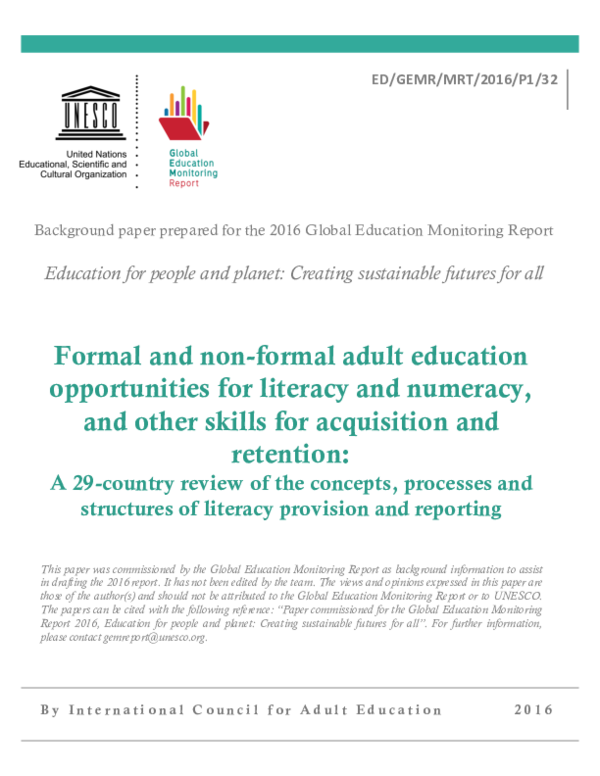 ED/GEMR/MRT/2016/P1/32

UNESCO

United Nations
Educational, Scientific and
Cultural Organization

Global
Education
Monitoring
Report

Background paper prepared for the 2016 Global Education Monitoring Report

Education for people and planet: Creating sustainable futures for all

Formal and non-formal adult education opportunities for literacy and numeracy, and other skills for acquisition and retention:

A 29-country review of the concepts, processes and structures of literacy provision and reporting

This paper was commissioned by the Global Education Monitoring Report as background information to assist in drafting the 2016 report. It has not been edited by the team. The views and opinions expressed in this paper are those of the author(s) and should not be attributed to the Global Education Monitoring Report or to UNESCO. The papers can be cited with the following reference: "Paper commissioned for the Global Education Monitoring Report 2016, Education for people and planet: Creating sustainable futures for all". For further information, please contact gemreport@unesco.org.

By International Council for Adult Education 2016